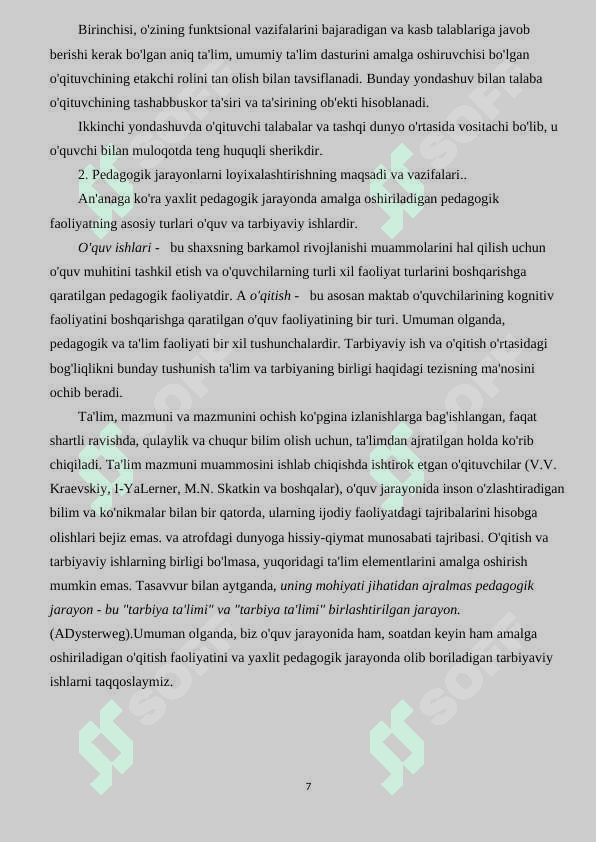 Birinchisi, o'zining funktsional vazifalarini bajaradigan va kasb talablariga javob berishi kerak bo'lgan aniq ta'lim, umumiy ta'lim dasturini amalga oshiruvchisi bo'lgan o'qituvchining etakchi rolini tan olish bilan tavsiflanadi. Bunday yondashuv bilan talaba o'qituvchining tashabbuskor ta'siri va ta'sirining ob'ekti hisoblanadi.

Ikkinchi yondashuvda o'qituvchi talabalar va tashqi dunyo o'rtasida vositachi bo'lib, u o'quvchi bilan muloqotda teng huquqli sherikdir.

2. Pedagogik jarayonlarni loyixalashtirishning maqsadi va vazifalari..

An'anaga ko'ra yaxlit pedagogik jarayonda amalga oshiriladigan pedagogik faoliyatning asosiy turlari o'quv va tarbiyaviy ishlardir.

O'quv ishlari - bu shaxsning barkamol rivojlanishi muammolarini hal qilish uchun o'quv muhitini tashkil etish va o'quvchilarning turli xil faoliyat turlarini boshqarishga qaratilgan pedagogik faoliyatdir. A o'qitish - bu asosan maktab o'quvchilarining kognitiv faoliyatini boshqarishga qaratilgan o'quv faoliyatining bir turi. Umuman olganda, pedagogik va ta'lim faoliyati bir xil tushunchalardir. Tarbiyaviy ish va o'qitish o'rtasidagi bog'liqlikni bunday tushunish ta'lim va tarbiyaning birligi haqidagi tezisning ma'nosini ochib beradi.

Ta'lim, mazmuni va mazmunini ochish ko'pgina izlanishlarga bag'ishlangan, faqat shartli ravishda, qulaylik va chuqur bilim olish uchun, ta'limdan ajratilgan holda ko'rib chiqiladi. Ta'lim mazmuni muammosini ishlab chiqishda ishtirok etgan o'qituvchilar (V.V. Kraevskiy, I-YaLerner, M.N. Skatkin va boshqalar), o'quv jarayonida inson o'zlashtiradigan bilim va ko'nikmalar bilan bir qatorda, ularning ijodiy faoliyatdagi tajribalarini hisobga olishlari bejiz emas. va atrofdagi dunyoga hissiy-qiymat munosabati tajribasi. O'qitish va tarbiyaviy ishlarning birligi bo'lmasa, yuqoridagi ta'lim elementlarini amalga oshirish mumkin emas. Tasavvur bilan aytganda, uning mohiyati jihatidan ajralmas pedagogik jarayon - bu "tarbiya ta'limi" va "tarbiya ta'limi" birlashtirilgan jarayon. (ADysterweg).Umuman olganda, biz o'quv jarayonida ham, soatdan keyin ham amalga oshiriladigan o'qitish faoliyatini va yaxlit pedagogik jarayonda olib boriladigan tarbiyaviy ishlarni taqqoslaymiz.

7